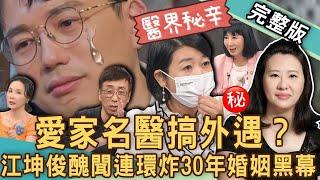 醫界秘辛

完整版

秘

愛家名醫搞外遇？

江坤俊醜聞連環炸30年婚姻黑幕